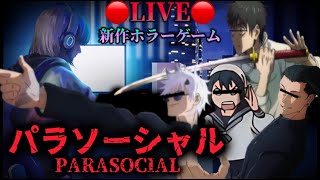 LIVE
新作ホラーゲーム
パラソーシャル
PARASOCIAL